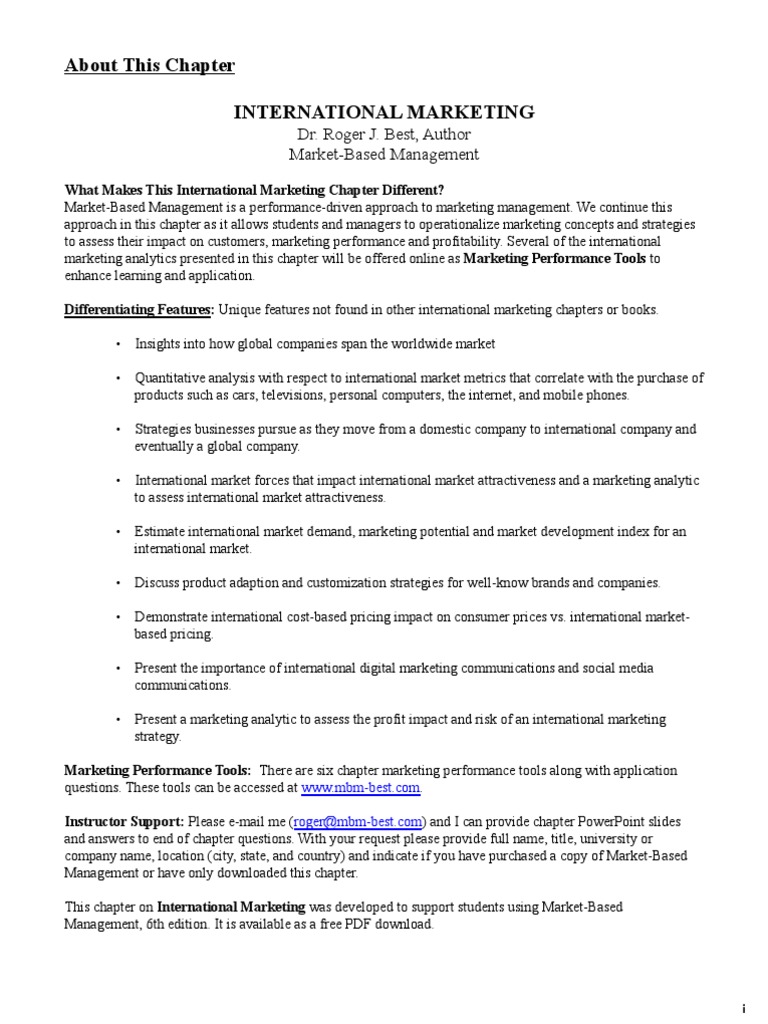 About This Chapter

INTERNATIONAL MARKETING
Dr. Roger J. Best, Author
Market-Based Management

What Makes This International Marketing Chapter Different?
Market-Based Management is a performance-driven approach to marketing management. We continue this approach in this chapter as it allows students and managers to operationalize marketing concepts and strategies to assess their impact on customers, marketing performance and profitability. Several of the international marketing analytics presented in this chapter will be offered online as Marketing Performance Tools to enhance learning and application.

Differentiating Features: Unique features not found in other international marketing chapters or books.

• Insights into how global companies span the worldwide market

• Quantitative analysis with respect to international market metrics that correlate with the purchase of products such as cars, televisions, personal computers, the internet, and mobile phones.

• Strategies businesses pursue as they move from a domestic company to international company and eventually a global company.

• International market forces that impact international market attractiveness and a marketing analytic to assess international market attractiveness.

• Estimate international market demand, marketing potential and market development index for an international market.

• Discuss product adaption and customization strategies for well-know brands and companies.

• Demonstrate international cost-based pricing impact on consumer prices vs. international market-based pricing.

• Present the importance of international digital marketing communications and social media communications.

• Present a marketing analytic to assess the profit impact and risk of an international marketing strategy.

Marketing Performance Tools: There are six chapter marketing performance tools along with application questions. These tools can be accessed at www.mbm-best.com.

Instructor Support: Please e-mail me (roger@mbm-best.com) and I can provide chapter PowerPoint slides and answers to end of chapter questions. With your request please provide full name, title, university or company name, location (city, state, and country) and indicate if you have purchased a copy of Market-Based Management or have only downloaded this chapter.

This chapter on International Marketing was developed to support students using Market-Based Management, 6th edition. It is available as a free PDF download.

i